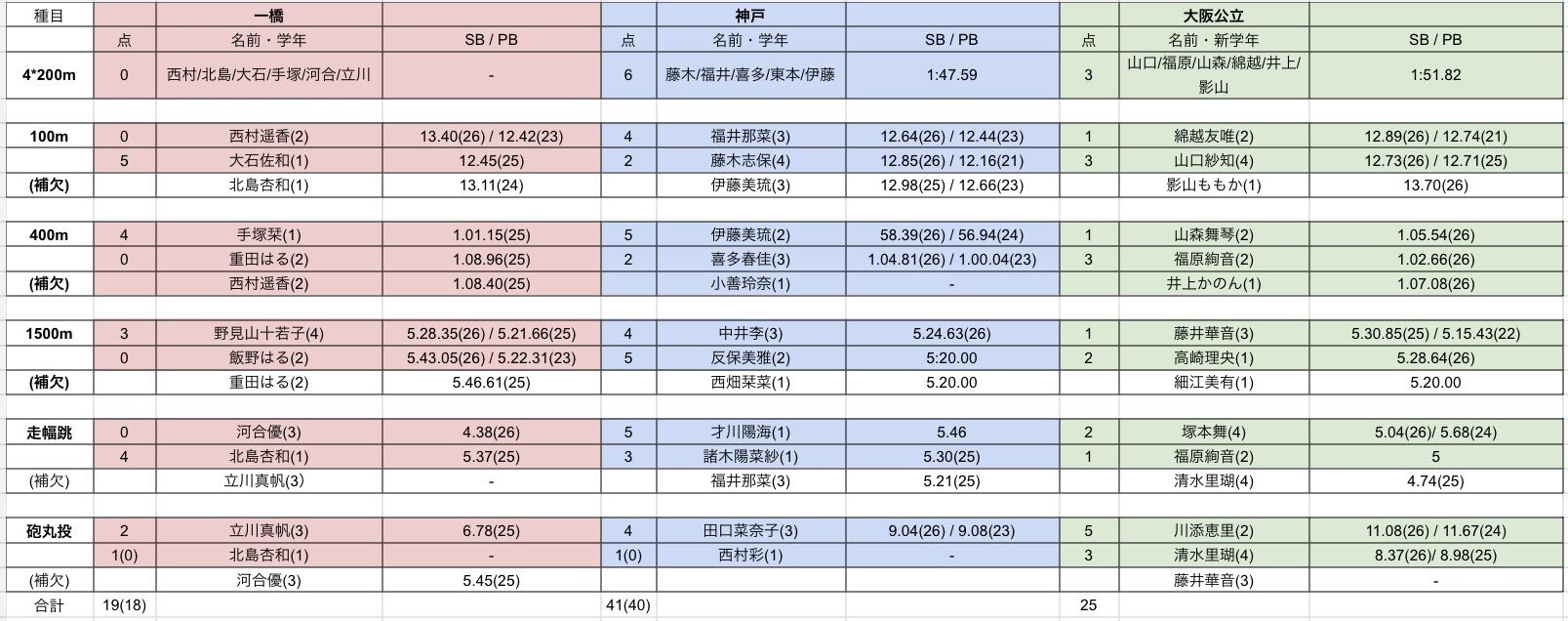 | 種目 | | 一橋 | | | 神戸 | | | 大阪公立 | |
|---|---|---|---|---|---|---|---|---|---|
| | 点 | 名前・学年 | SB / PB | 点 | 名前・学年 | SB / PB | 点 | 名前・新学年 | SB / PB |
| 4*200m | 0 | 西村/北島/大石/手塚/河合/立川 | - | 6 | 藤木/福井/喜多/東本/伊藤 | 1:47.59 | 3 | 山口/福原/山森/綿越/井上/影山 | 1:51.82 |
| | | | | | | | | | |
| 100m | 0 | 西村遥香(2) | 13.40(26) / 12.42(23) | 4 | 福井那菜(3) | 12.64(26) / 12.44(23) | 1 | 綿越友唯(2) | 12.89(26) / 12.74(21) |
| | 5 | 大石佐和(1) | 12.45(25) | 2 | 藤木志保(4) | 12.85(26) / 12.16(21) | 3 | 山口紗知(4) | 12.73(26) / 12.71(25) |
| (補欠) | | 北島杏和(1) | 13.11(24) | | 伊藤美琉(3) | 12.98(25) / 12.66(23) | | 影山ももか(1) | 13.70(26) |
| | | | | | | | | | |
| 400m | 4 | 手塚栞(1) | 1.01.15(25) | 5 | 伊藤美琉(2) | 58.39(26) / 56.94(24) | 1 | 山森舞琴(2) | 1.05.54(26) |
| | 0 | 重田はる(2) | 1.08.96(25) | 2 | 喜多春佳(3) | 1.04.81(26) / 1.00.04(23) | 3 | 福原絢音(2) | 1.02.66(26) |
| (補欠) | | 西村遥香(2) | 1.08.40(25) | | 小善玲奈(1) | - | | 井上かのん(1) | 1.07.08(26) |
| | | | | | | | | | |
| 1500m | 3 | 野見山十若子(4) | 5.28.35(26) / 5.21.66(25) | 4 | 中井李(3) | 5.24.63(26) | 1 | 藤井華音(3) | 5.30.85(25) / 5.15.43(22) |
| | 0 | 飯野はる(2) | 5.43.05(26) / 5.22.31(23) | 5 | 反保美雅(2) | 5:20.00 | 2 | 高崎理央(1) | 5.28.64(26) |
| (補欠) | | 重田はる(2) | 5.46.61(25) | | 西畑栞菜(1) | 5.20.00 | | 細江美有(1) | 5.20.00 |
| | | | | | | | | | |
| 走幅跳 | 0 | 河合優(3) | 4.38(26) | 5 | 才川陽海(1) | 5.46 | 2 | 塚本舞(4) | 5.04(26)/ 5.68(24) |
| | 4 | 北島杏和(1) | 5.37(25) | 3 | 諸木陽菜紗(1) | 5.30(25) | 1 | 福原絢音(2) | 5 |
| (補欠) | | 立川真帆(3) | - | | 福井那菜(3) | 5.21(25) | | 清水里瑚(4) | 4.74(25) |
| | | | | | | | | | |
| 砲丸投 | 2 | 立川真帆(3) | 6.78(25) | 4 | 田口菜奈子(3) | 9.04(26) / 9.08(23) | 5 | 川添恵里(2) | 11.08(26) / 11.67(24) |
| | 1(0) | 北島杏和(1) | - | 1(0) | 西村彩(1) | - | 3 | 清水里瑚(4) | 8.37(26)/ 8.98(25) |
| (補欠) | | 河合優(3) | 5.45(25) | | | | | 藤井華音(3) | - |
| 合計 | 19(18) | | | 41(40) | | | 25 | | |